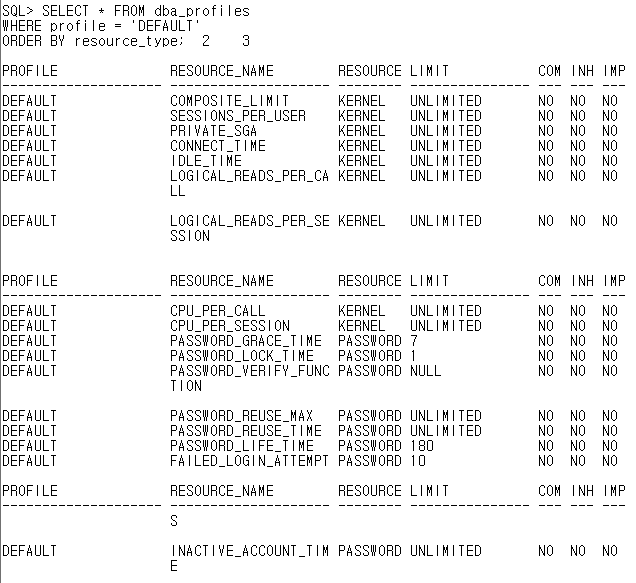 SQL> SELECT * FROM dba_profiles
WHERE profile = 'DEFAULT'
ORDER BY resource_type;  2    3

| PROFILE | RESOURCE_NAME | RESOURCE | LIMIT | COM | INH | IMP |
|---|---|---|---|---|---|---|
| DEFAULT | COMPOSITE_LIMIT | KERNEL | UNLIMITED | NO | NO | NO |
| DEFAULT | SESSIONS_PER_USER | KERNEL | UNLIMITED | NO | NO | NO |
| DEFAULT | PRIVATE_SGA | KERNEL | UNLIMITED | NO | NO | NO |
| DEFAULT | CONNECT_TIME | KERNEL | UNLIMITED | NO | NO | NO |
| DEFAULT | IDLE_TIME | KERNEL | UNLIMITED | NO | NO | NO |
| DEFAULT | LOGICAL_READS_PER_CA LL | KERNEL | UNLIMITED | NO | NO | NO |
| DEFAULT | LOGICAL_READS_PER_SE SSION | KERNEL | UNLIMITED | NO | NO | NO |

| PROFILE | RESOURCE_NAME | RESOURCE | LIMIT | COM | INH | IMP |
|---|---|---|---|---|---|---|
| DEFAULT | CPU_PER_CALL | KERNEL | UNLIMITED | NO | NO | NO |
| DEFAULT | CPU_PER_SESSION | KERNEL | UNLIMITED | NO | NO | NO |
| DEFAULT | PASSWORD_GRACE_TIME | PASSWORD | 7 | NO | NO | NO |
| DEFAULT | PASSWORD_LOCK_TIME | PASSWORD | 1 | NO | NO | NO |
| DEFAULT | PASSWORD_VERIFY_FUNC TION | PASSWORD | NULL | NO | NO | NO |
| DEFAULT | PASSWORD_REUSE_MAX | PASSWORD | UNLIMITED | NO | NO | NO |
| DEFAULT | PASSWORD_REUSE_TIME | PASSWORD | UNLIMITED | NO | NO | NO |
| DEFAULT | PASSWORD_LIFE_TIME | PASSWORD | 180 | NO | NO | NO |
| DEFAULT | FAILED_LOGIN_ATTEMPT | PASSWORD | 10 | NO | NO | NO |

| PROFILE | RESOURCE_NAME | RESOURCE | LIMIT | COM | INH | IMP |
|---|---|---|---|---|---|---|
| | S | | | | | |
| DEFAULT | INACTIVE_ACCOUNT_TIM E | PASSWORD | UNLIMITED | NO | NO | NO |